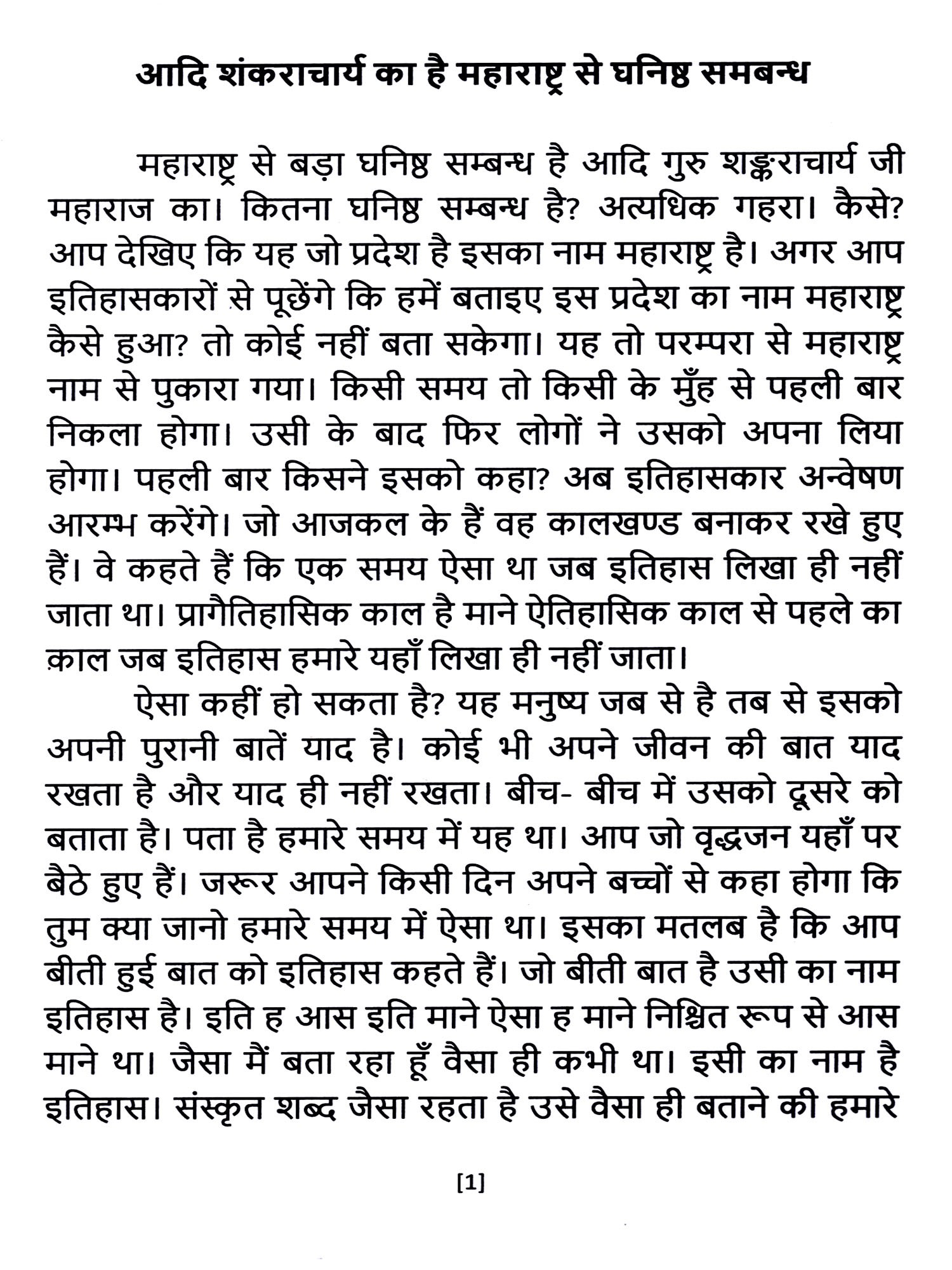 आदि शंकराचार्य का है महाराष्ट्र से घनिष्ठ समबन्ध

महाराष्ट्र से बड़ा घनिष्ठ सम्बन्ध है आदि गुरु शङ्कराचार्य जी महाराज का। कितना घनिष्ठ सम्बन्ध है? अत्यधिक गहरा। कैसे? आप देखिए कि यह जो प्रदेश है इसका नाम महाराष्ट्र है। अगर आप इतिहासकारों से पूछेंगे कि हमें बताइए इस प्रदेश का नाम महाराष्ट्र कैसे हुआ? तो कोई नहीं बता सकेगा। यह तो परम्परा से महाराष्ट्र नाम से पुकारा गया। किसी समय तो किसी के मुँह से पहली बार निकला होगा। उसी के बाद फिर लोगों ने उसको अपना लिया होगा। पहली बार किसने इसको कहा? अब इतिहासकार अन्वेषण आरम्भ करेंगे। जो आजकल के हैं वह कालखण्ड बनाकर रखे हुए हैं। वे कहते हैं कि एक समय ऐसा था जब इतिहास लिखा ही नहीं जाता था। प्रागैतिहासिक काल है माने ऐतिहासिक काल से पहले का क़ाल जब इतिहास हमारे यहाँ लिखा ही नहीं जाता।

ऐसा कहीं हो सकता है? यह मनुष्य जब से है तब से इसको अपनी पुरानी बातें याद है। कोई भी अपने जीवन की बात याद रखता है और याद ही नहीं रखता। बीच- बीच में उसको दूसरे को बताता है। पता है हमारे समय में यह था। आप जो वृद्धजन यहाँ पर बैठे हुए हैं। जरूर आपने किसी दिन अपने बच्चों से कहा होगा कि तुम क्या जानो हमारे समय में ऐसा था। इसका मतलब है कि आप बीती हुई बात को इतिहास कहते हैं। जो बीती बात है उसी का नाम इतिहास है। इति ह आस इति माने ऐसा ह माने निश्चित रूप से आस माने था। जैसा मैं बता रहा हूँ वैसा ही कभी था। इसी का नाम है इतिहास। संस्कृत शब्द जैसा रहता है उसे वैसा ही बताने की हमारे

[1]